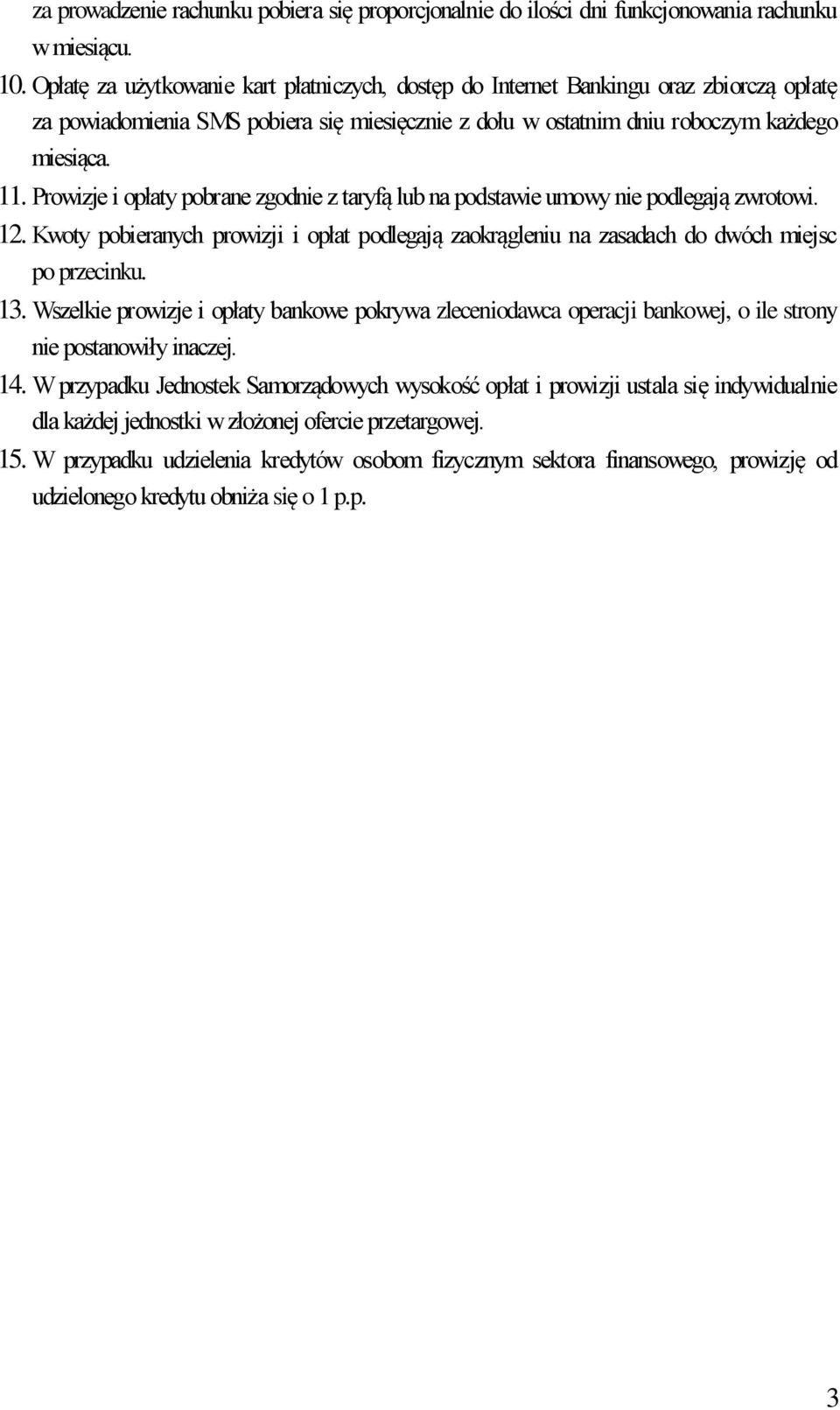 za prowadzenie rachunku pobiera się proporcjonalnie do ilości dni funkcjonowania rachunku w miesiącu.

10. Opłatę za użytkowanie kart płatniczych, dostęp do Internet Bankingu oraz zbiorczą opłatę za powiadomienia SMS pobiera się miesięcznie z dołu w ostatnim dniu roboczym każdego miesiąca.

11. Prowizje i opłaty pobrane zgodnie z taryfą lub na podstawie umowy nie podlegają zwrotowi.

12. Kwoty pobieranych prowizji i opłat podlegają zaokrągleniu na zasadach do dwóch miejsc po przecinku.

13. Wszelkie prowizje i opłaty bankowe pokrywa zleceniodawca operacji bankowej, o ile strony nie postanowiły inaczej.

14. W przypadku Jednostek Samorządowych wysokość opłat i prowizji ustala się indywidualnie dla każdej jednostki w złożonej ofercie przetargowej.

15. W przypadku udzielenia kredytów osobom fizycznym sektora finansowego, prowizję od udzielonego kredytu obniża się o 1 p.p.

3